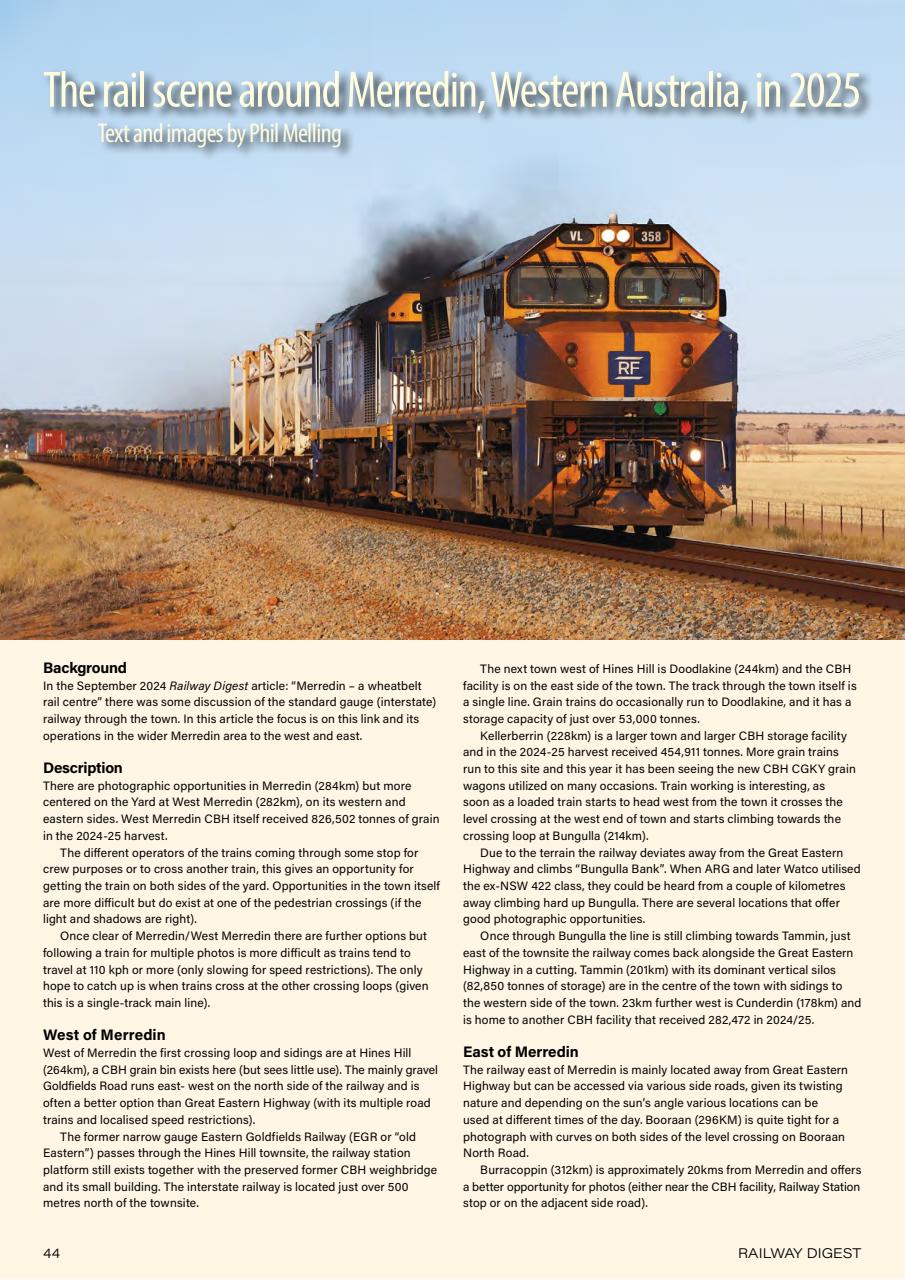 The rail scene around Merredin, Western Australia, in 2025
Text and images by Phil Melling

VL 358

RF

Background
In the September 2024 Railway Digest article: "Merredin – a wheatbelt rail centre" there was some discussion of the standard gauge (interstate) railway through the town. In this article the focus is on this link and its operations in the wider Merredin area to the west and east.

Description
There are photographic opportunities in Merredin (284km) but more centered on the Yard at West Merredin (282km), on its western and eastern sides. West Merredin CBH itself received 826,502 tonnes of grain in the 2024-25 harvest.

The different operators of the trains coming through some stop for crew purposes or to cross another train, this gives an opportunity for getting the train on both sides of the yard. Opportunities in the town itself are more difficult but do exist at one of the pedestrian crossings (if the light and shadows are right).

Once clear of Merredin/West Merredin there are further options but following a train for multiple photos is more difficult as trains tend to travel at 110 kph or more (only slowing for speed restrictions). The only hope to catch up is when trains cross at the other crossing loops (given this is a single-track main line).

West of Merredin
West of Merredin the first crossing loop and sidings are at Hines Hill (264km), a CBH grain bin exists here (but sees little use). The mainly gravel Goldfields Road runs east- west on the north side of the railway and is often a better option than Great Eastern Highway (with its multiple road trains and localised speed restrictions).

The former narrow gauge Eastern Goldfields Railway (EGR or "old Eastern") passes through the Hines Hill townsite, the railway station platform still exists together with the preserved former CBH weighbridge and its small building. The interstate railway is located just over 500 metres north of the townsite.

The next town west of Hines Hill is Doodlakine (244km) and the CBH facility is on the east side of the town. The track through the town itself is a single line. Grain trains do occasionally run to Doodlakine, and it has a storage capacity of just over 53,000 tonnes.

Kellerberrin (228km) is a larger town and larger CBH storage facility and in the 2024-25 harvest received 454,911 tonnes. More grain trains run to this site and this year it has been seeing the new CBH CGKY grain wagons utilized on many occasions. Train working is interesting, as soon as a loaded train starts to head west from the town it crosses the level crossing at the west end of town and starts climbing towards the crossing loop at Bungulla (214km).

Due to the terrain the railway deviates away from the Great Eastern Highway and climbs "Bungulla Bank". When ARG and later Watco utilised the ex-NSW 422 class, they could be heard from a couple of kilometres away climbing hard up Bungulla. There are several locations that offer good photographic opportunities.

Once through Bungulla the line is still climbing towards Tammin, just east of the townsite the railway comes back alongside the Great Eastern Highway in a cutting. Tammin (201km) with its dominant vertical silos (82,850 tonnes of storage) are in the centre of the town with sidings to the western side of the town. 23km further west is Cunderdin (178km) and is home to another CBH facility that received 282,472 in 2024/25.

East of Merredin
The railway east of Merredin is mainly located away from Great Eastern Highway but can be accessed via various side roads, given its twisting nature and depending on the sun's angle various locations can be used at different times of the day. Booraan (296KM) is quite tight for a photograph with curves on both sides of the level crossing on Booraan North Road.

Burracoppin (312km) is approximately 20kms from Merredin and offers a better opportunity for photos (either near the CBH facility, Railway Station stop or on the adjacent side road).

44 RAILWAY DIGEST